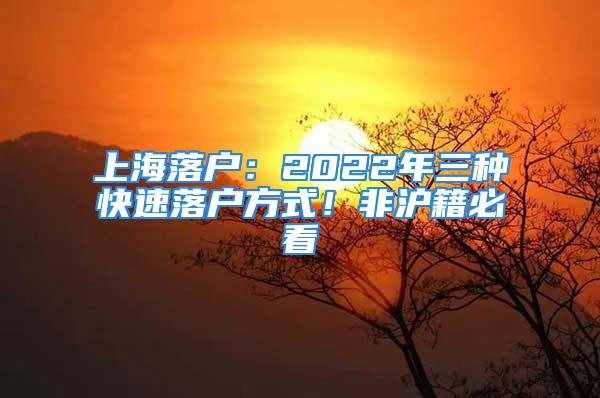 上海落户：2022年三种快速落户方式！非沪籍必看